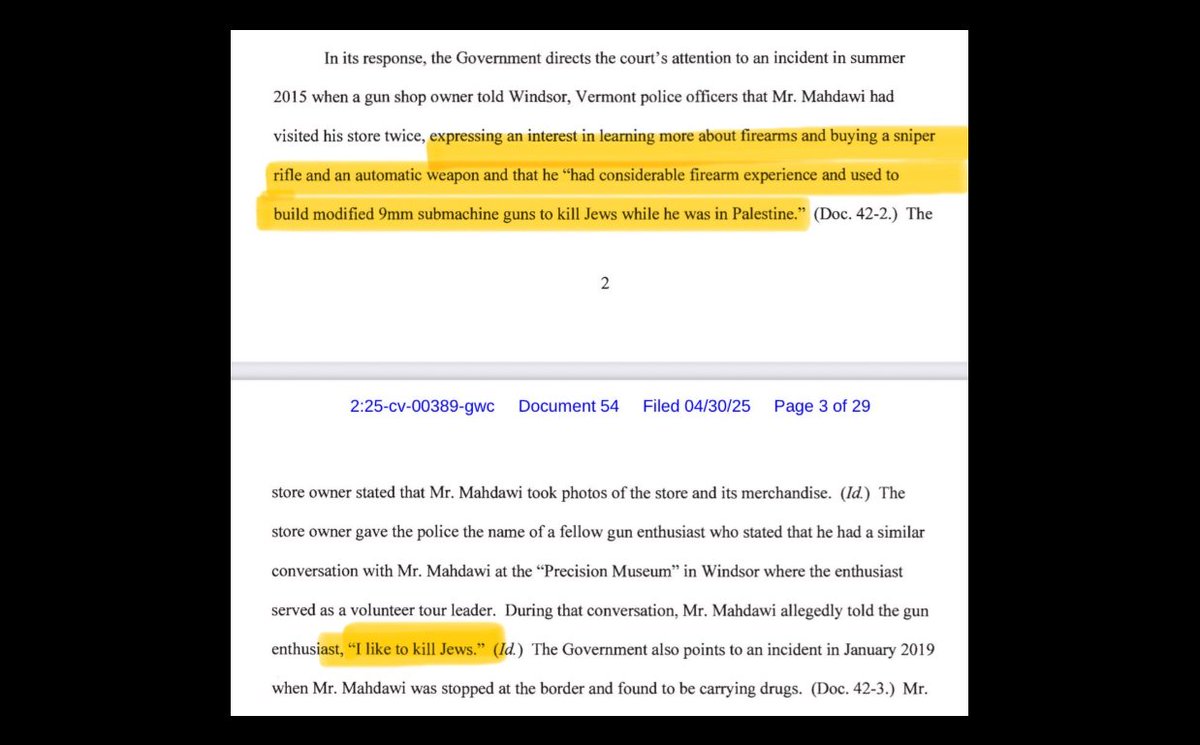 In its response, the Government directs the court's attention to an incident in summer 2015 when a gun shop owner told Windsor, Vermont police officers that Mr. Mahdawi had visited his store twice, expressing an interest in learning more about firearms and buying a sniper rifle and an automatic weapon and that he "had considerable firearm experience and used to build modified 9mm submachine guns to kill Jews while he was in Palestine." (Doc. 42-2.) The

2

2:25-cv-00389-gwc Document 54 Filed 04/30/25 Page 3 of 29

store owner stated that Mr. Mahdawi took photos of the store and its merchandise. (*Id.*) The store owner gave the police the name of a fellow gun enthusiast who stated that he had a similar conversation with Mr. Mahdawi at the "Precision Museum" in Windsor where the enthusiast served as a volunteer tour leader. During that conversation, Mr. Mahdawi allegedly told the gun enthusiast, "I like to kill Jews." (*Id.*) The Government also points to an incident in January 2019 when Mr. Mahdawi was stopped at the border and found to be carrying drugs. (Doc. 42-3.) Mr.